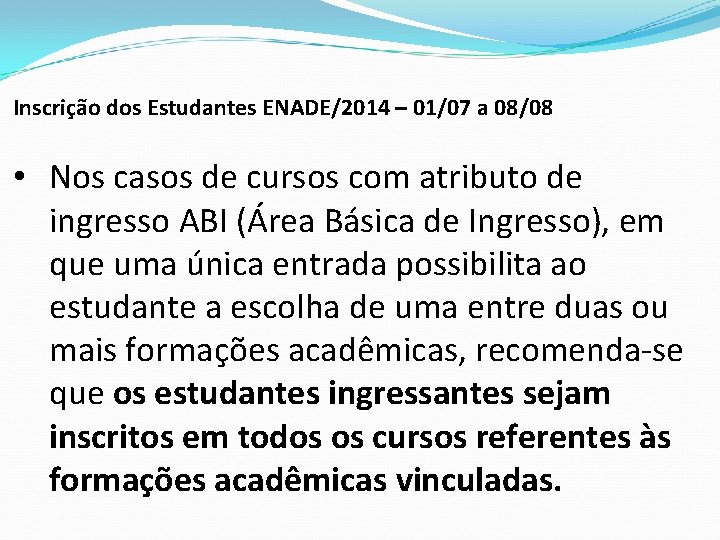 Inscrição dos Estudantes ENADE/2014 – 01/07 a 08/08

• Nos casos de cursos com atributo de ingresso ABI (Área Básica de Ingresso), em que uma única entrada possibilita ao estudante a escolha de uma entre duas ou mais formações acadêmicas, recomenda-se que os estudantes ingressantes sejam inscritos em todos os cursos referentes às formações acadêmicas vinculadas.